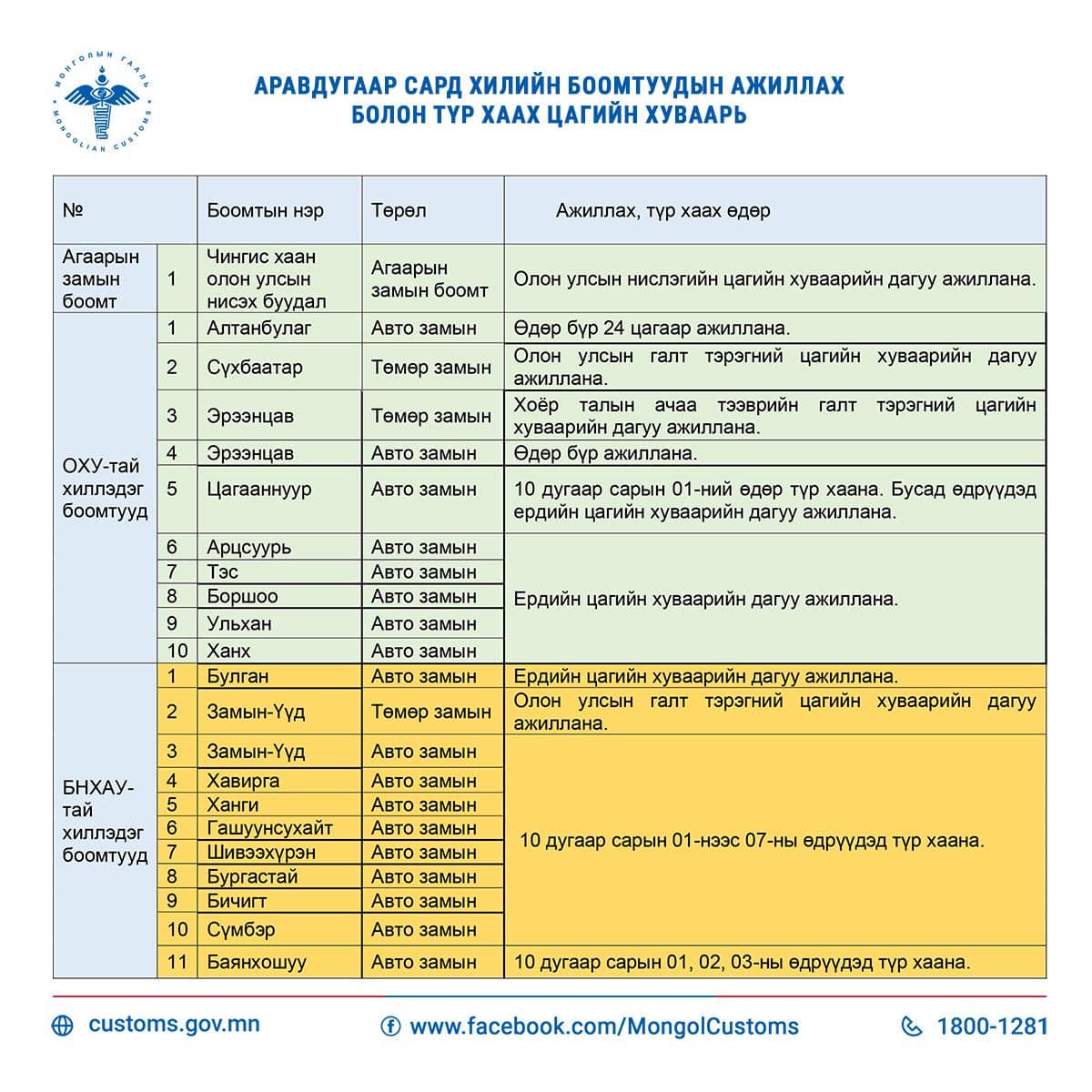 МОНГОЛЫН ГААЛЬ
MONGOLIAN CUSTOMS

АРАВДУГААР САРД ХИЛИЙН БООМТУУДЫН АЖИЛЛАХ БОЛОН ТҮР ХААХ ЦАГИЙН ХУВААРЬ

| № | | Боомтын нэр | Төрөл | Ажиллах, түр хаах өдөр |
|---|---|---|---|---|
| Агаарын замын боомт | 1 | Чингис хаан олон улсын нисэх буудал | Агаарын замын боомт | Олон улсын нислэгийн цагийн хуваарийн дагуу ажиллана. |
| ОХУ-тай хиллэдэг боомтууд | 1 | Алтанбулаг | Авто замын | Өдөр бүр 24 цагаар ажиллана. |
| | 2 | Сүхбаатар | Төмөр замын | Олон улсын галт тэрэгний цагийн хуваарийн дагуу ажиллана. |
| | 3 | Эрээнцав | Төмөр замын | Хоёр талын ачаа тээврийн галт тэрэгний цагийн хуваарийн дагуу ажиллана. |
| | 4 | Эрээнцав | Авто замын | Өдөр бүр ажиллана. |
| | 5 | Цагааннуур | Авто замын | 10 дугаар сарын 01-ний өдөр түр хаана. Бусад өдрүүдэд ердийн цагийн хуваарийн дагуу ажиллана. |
| | 6 | Арцсуурь | Авто замын | Ердийн цагийн хуваарийн дагуу ажиллана. |
| | 7 | Тэс | Авто замын | |
| | 8 | Боршоо | Авто замын | |
| | 9 | Ульхан | Авто замын | |
| | 10 | Ханх | Авто замын | |
| БНХАУ-тай хиллэдэг боомтууд | 1 | Булган | Авто замын | Ердийн цагийн хуваарийн дагуу ажиллана. |
| | 2 | Замын-Үүд | Төмөр замын | Олон улсын галт тэрэгний цагийн хуваарийн дагуу ажиллана. |
| | 3 | Замын-Үүд | Авто замын | 10 дугаар сарын 01-нээс 07-ны өдрүүдэд түр хаана. |
| | 4 | Хавирга | Авто замын | |
| | 5 | Ханги | Авто замын | |
| | 6 | Гашуунсухайт | Авто замын | |
| | 7 | Шивээхүрэн | Авто замын | |
| | 8 | Бургастай | Авто замын | |
| | 9 | Бичигт | Авто замын | |
| | 10 | Сүмбэр | Авто замын | |
| | 11 | Баянхошуу | Авто замын | 10 дугаар сарын 01, 02, 03-ны өдрүүдэд түр хаана. |

customs.gov.mn www.facebook.com/MongolCustoms 1800-1281